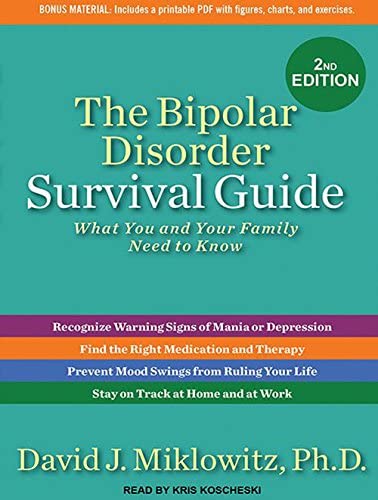 BONUS MATERIAL: Includes a printable PDF with figures, charts, and exercises.

2ND EDITION

The Bipolar Disorder Survival Guide

What You and Your Family Need to Know

Recognize Warning Signs of Mania or Depression

Find the Right Medication and Therapy

Prevent Mood Swings from Ruling Your Life

Stay on Track at Home and at Work

David J. Miklowitz, Ph.D.

READ BY KRIS KOSCHESKI